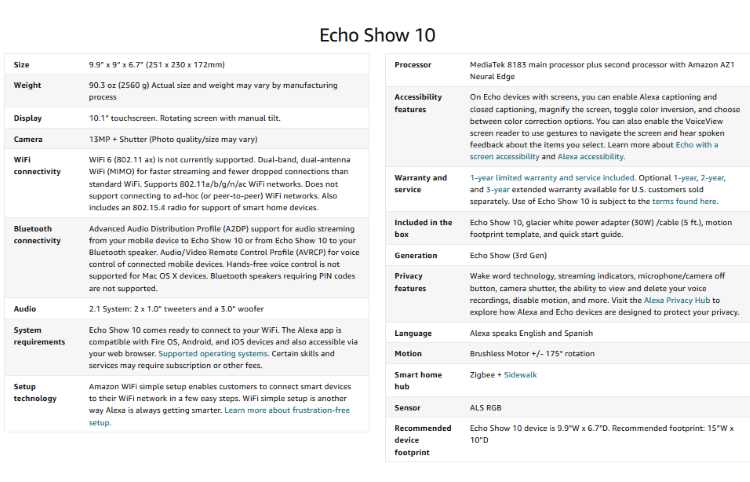 Echo Show 10

| | |
|---|---|
| Size | 9.9" x 9" x 6.7" (251 x 230 x 172mm) |
| Weight | 90.3 oz (2560 g) Actual size and weight may vary by manufacturing process |
| Display | 10.1" touchscreen. Rotating screen with manual tilt. |
| Camera | 13MP + Shutter (Photo quality/size may vary) |
| WiFi connectivity | WiFi 6 (802.11 ax) is not currently supported. Dual-band, dual-antenna WiFi (MIMO) for faster streaming and fewer dropped connections than standard WiFi. Supports 802.11a/b/g/n/ac WiFi networks. Does not support connecting to ad-hoc (or peer-to-peer) WiFi networks. Also includes an 802.15.4 radio for support of smart home devices. |
| Bluetooth connectivity | Advanced Audio Distribution Profile (A2DP) support for audio streaming from your mobile device to Echo Show 10 or from Echo Show 10 to your Bluetooth speaker. Audio/Video Remote Control Profile (AVRCP) for voice control of connected mobile devices. Hands-free voice control is not supported for Mac OS X devices. Bluetooth speakers requiring PIN codes are not supported. |
| Audio | 2.1 System: 2 x 1.0" tweeters and a 3.0" woofer |
| System requirements | Echo Show 10 comes ready to connect to your WiFi. The Alexa app is compatible with Fire OS, Android, and iOS devices and also accessible via your web browser. Supported operating systems. Certain skills and services may require subscription or other fees. |
| Setup technology | Amazon WiFi simple setup enables customers to connect smart devices to their WiFi network in a few easy steps. WiFi simple setup is another way Alexa is always getting smarter. Learn more about frustration-free setup. |

| | |
|---|---|
| Processor | MediaTek 8183 main processor plus second processor with Amazon AZ1 Neural Edge |
| Accessibility features | On Echo devices with screens, you can enable Alexa captioning and closed captioning, magnify the screen, toggle color inversion, and choose between color correction options. You can also enable the VoiceView screen reader to use gestures to navigate the screen and hear spoken feedback about the items you select. Learn more about Echo with a screen accessibility and Alexa accessibility. |
| Warranty and service | 1-year limited warranty and service included. Optional 1-year, 2-year, and 3-year extended warranty available for U.S. customers sold separately. Use of Echo Show 10 is subject to the terms found here. |
| Included in the box | Echo Show 10, glacier white power adapter (30W) /cable (5 ft.), motion footprint template, and quick start guide. |
| Generation | Echo Show (3rd Gen) |
| Privacy features | Wake word technology, streaming indicators, microphone/camera off button, camera shutter, the ability to view and delete your voice recordings, disable motion, and more. Visit the Alexa Privacy Hub to explore how Alexa and Echo devices are designed to protect your privacy. |
| Language | Alexa speaks English and Spanish |
| Motion | Brushless Motor +/- 175° rotation |
| Smart home hub | Zigbee + Sidewalk |
| Sensor | ALS RGB |
| Recommended device footprint | Echo Show 10 device is 9.9"W x 6.7"D. Recommended footprint: 15"W x 10"D |